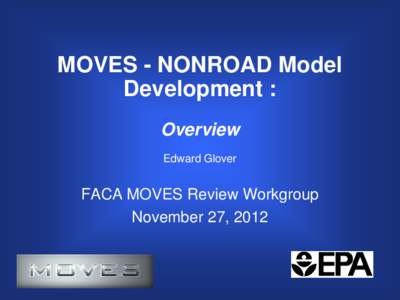 MOVES - NONROAD Model Development :

Overview

Edward Glover

FACA MOVES Review Workgroup
November 27, 2012

MOVES

EPA